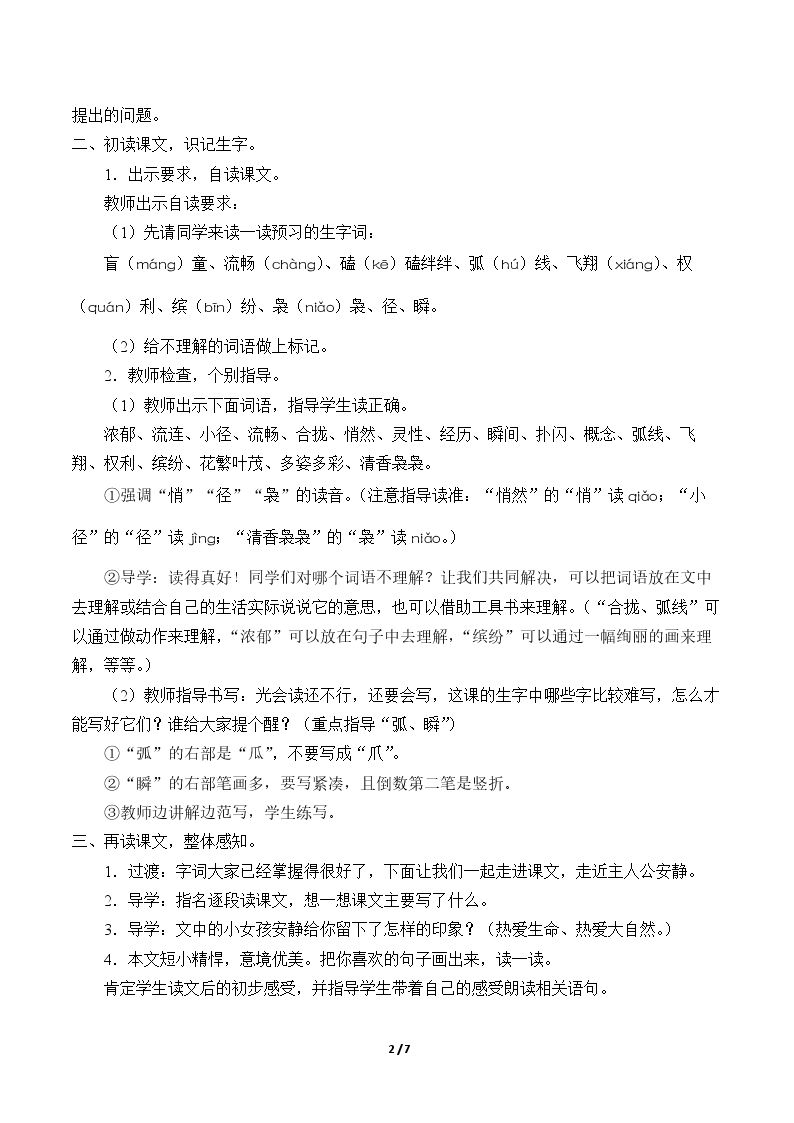 提出的问题。

二、初读课文，识记生字。

1.出示要求，自读课文。

教师出示自读要求：

（1）先请同学来读一读预习的生字词：

盲（máng）童、流畅（chàng）、磕（kē）磕绊绊、弧（hú）线、飞翔（xiáng）、权（quán）利、缤（bīn）纷、袅（niǎo）袅、径、瞬。

（2）给不理解的词语做上标记。

2.教师检查，个别指导。

（1）教师出示下面词语，指导学生读正确。

浓郁、流连、小径、流畅、合拢、悄然、灵性、经历、瞬间、扑闪、概念、弧线、飞翔、权利、缤纷、花繁叶茂、多姿多彩、清香袅袅。

①强调“悄”“径”“袅”的读音。（注意指导读准：“悄然”的“悄”读qiǎo；“小径”的“径”读jìng；“清香袅袅”的“袅”读niǎo。）

②导学：读得真好！同学们对哪个词语不理解？让我们共同解决，可以把词语放在文中去理解或结合自己的生活实际说说它的意思，也可以借助工具书来理解。（“合拢、弧线”可以通过做动作来理解，“浓郁”可以放在句子中去理解，“缤纷”可以通过一幅绚丽的画来理解，等等。）

（2）教师指导书写：光会读还不行，还要会写，这课的生字中哪些字比较难写，怎么才能写好它们？谁给大家提个醒？（重点指导“弧、瞬”）

①“弧”的右部是“瓜”，不要写成“爪”。

②“瞬”的右部笔画多，要写紧凑，且倒数第二笔是竖折。

③教师边讲解边范写，学生练写。

三、再读课文，整体感知。

1.过渡：字词大家已经掌握得很好了，下面让我们一起走进课文，走近主人公安静。

2.导学：指名逐段读课文，想一想课文主要写了什么。

3.导学：文中的小女孩安静给你留下了怎样的印象？（热爱生命、热爱大自然。）

4.本文短小精悍，意境优美。把你喜欢的句子画出来，读一读。

肯定学生读文后的初步感受，并指导学生带着自己的感受朗读相关语句。

2/7